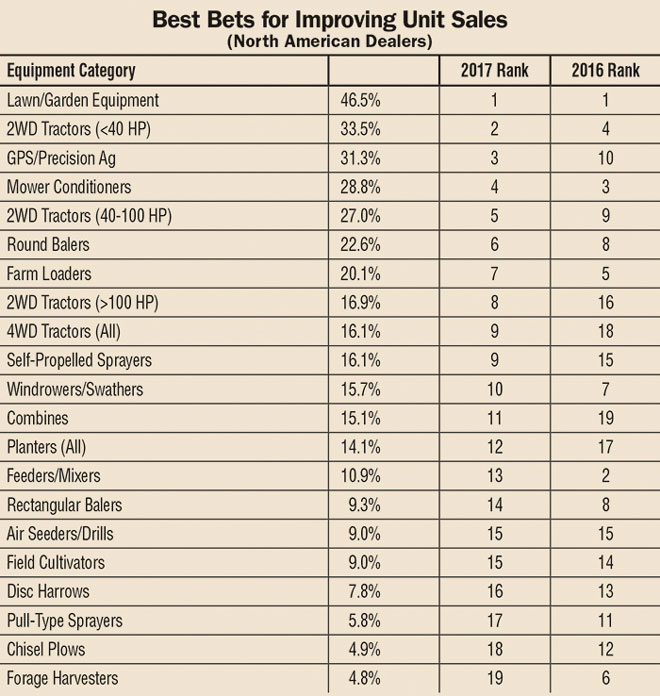 Best Bets for Improving Unit Sales
(North American Dealers)

| Equipment Category | | 2017 Rank | 2016 Rank |
|---|---|---|---|
| Lawn/Garden Equipment | 46.5% | 1 | 1 |
| 2WD Tractors (<40 HP) | 33.5% | 2 | 4 |
| GPS/Precision Ag | 31.3% | 3 | 10 |
| Mower Conditioners | 28.8% | 4 | 3 |
| 2WD Tractors (40-100 HP) | 27.0% | 5 | 9 |
| Round Balers | 22.6% | 6 | 8 |
| Farm Loaders | 20.1% | 7 | 5 |
| 2WD Tractors (>100 HP) | 16.9% | 8 | 16 |
| 4WD Tractors (All) | 16.1% | 9 | 18 |
| Self-Propelled Sprayers | 16.1% | 9 | 15 |
| Windrowers/Swathers | 15.7% | 10 | 7 |
| Combines | 15.1% | 11 | 19 |
| Planters (All) | 14.1% | 12 | 17 |
| Feeders/Mixers | 10.9% | 13 | 2 |
| Rectangular Balers | 9.3% | 14 | 8 |
| Air Seeders/Drills | 9.0% | 15 | 15 |
| Field Cultivators | 9.0% | 15 | 14 |
| Disc Harrows | 7.8% | 16 | 13 |
| Pull-Type Sprayers | 5.8% | 17 | 11 |
| Chisel Plows | 4.9% | 18 | 12 |
| Forage Harvesters | 4.8% | 19 | 6 |